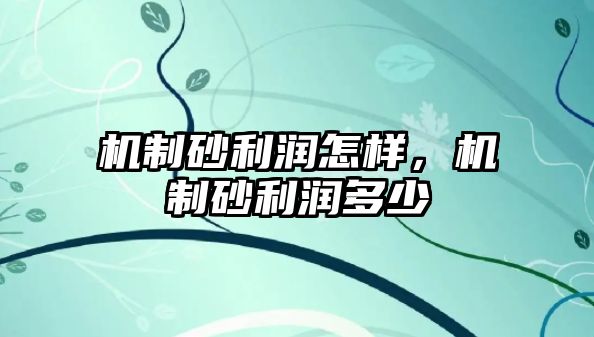 机制砂利润怎样，机制砂利润多少